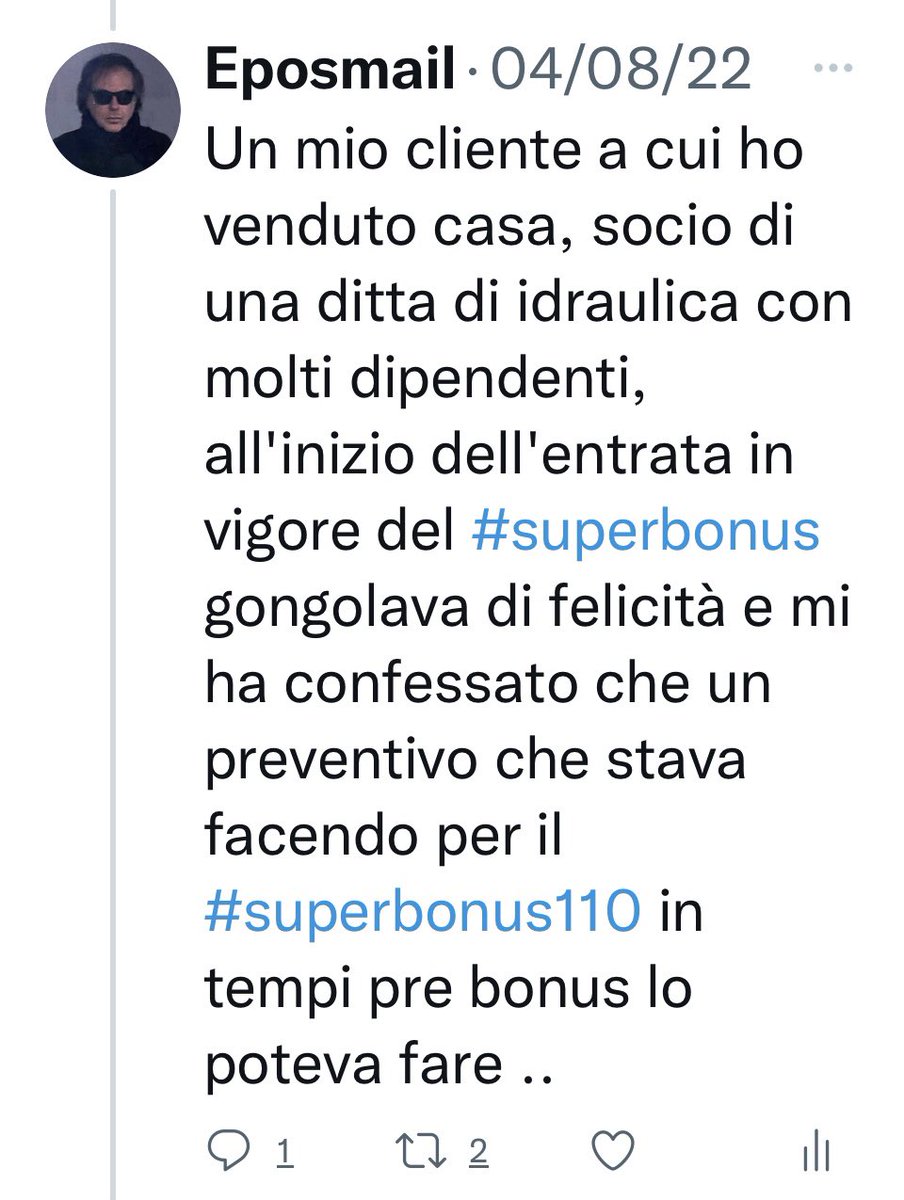 Eposmail · 04/08/22 ···

Un mio cliente a cui ho venduto casa, socio di una ditta di idraulica con molti dipendenti, all'inizio dell'entrata in vigore del #superbonus gongolava di felicità e mi ha confessato che un preventivo che stava facendo per il #superbonus110 in tempi pre bonus lo poteva fare ..

1 2